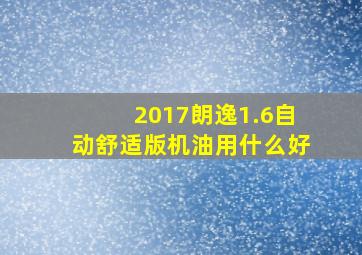 2017朗逸1.6自动舒适版机油用什么好